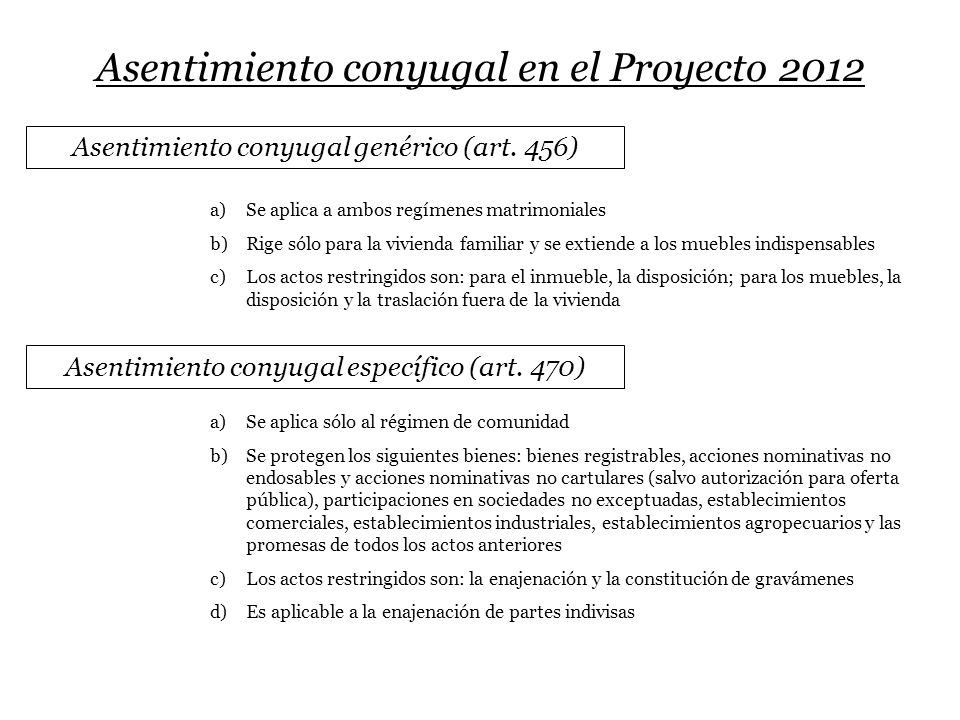 Asentimiento conyugal en el Proyecto 2012

Asentimiento conyugal genérico (art. 456)

a) Se aplica a ambos regímenes matrimoniales

b) Rige sólo para la vivienda familiar y se extiende a los muebles indispensables

c) Los actos restringidos son: para el inmueble, la disposición; para los muebles, la disposición y la traslación fuera de la vivienda

Asentimiento conyugal específico (art. 470)

a) Se aplica sólo al régimen de comunidad

b) Se protegen los siguientes bienes: bienes registrables, acciones nominativas no endosables y acciones nominativas no cartulares (salvo autorización para oferta pública), participaciones en sociedades no exceptuadas, establecimientos comerciales, establecimientos industriales, establecimientos agropecuarios y las promesas de todos los actos anteriores

c) Los actos restringidos son: la enajenación y la constitución de gravámenes

d) Es aplicable a la enajenación de partes indivisas